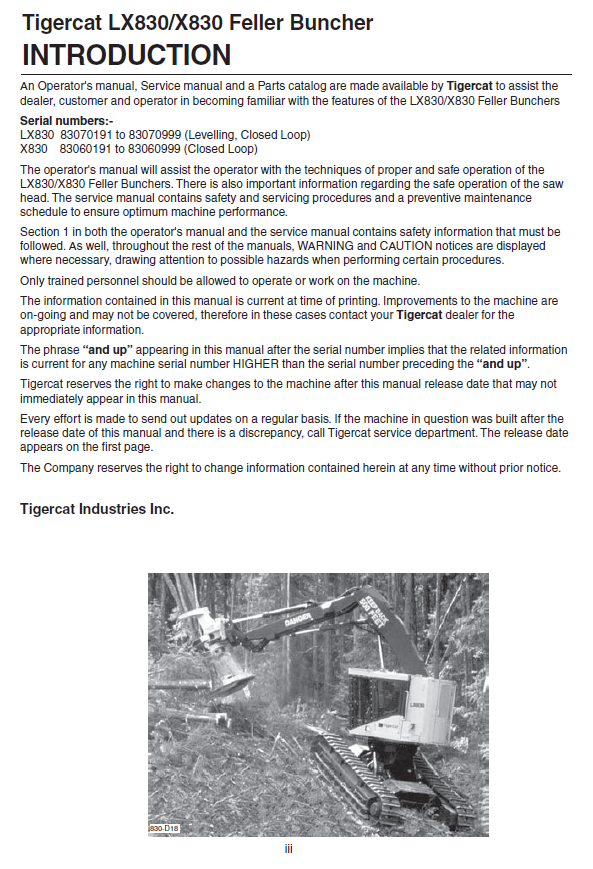 Tigercat LX830/X830 Feller Buncher
INTRODUCTION

An Operator's manual, Service manual and a Parts catalog are made available by Tigercat to assist the dealer, customer and operator in becoming familiar with the features of the LX830/X830 Feller Bunchers

Serial numbers:-
LX830 83070191 to 83070999 (Levelling, Closed Loop)
X830 83060191 to 83060999 (Closed Loop)

The operator's manual will assist the operator with the techniques of proper and safe operation of the LX830/X830 Feller Bunchers. There is also important information regarding the safe operation of the saw head. The service manual contains safety and servicing procedures and a preventive maintenance schedule to ensure optimum machine performance.

Section 1 in both the operator's manual and the service manual contains safety information that must be followed. As well, throughout the rest of the manuals, WARNING and CAUTION notices are displayed where necessary, drawing attention to possible hazards when performing certain procedures.

Only trained personnel should be allowed to operate or work on the machine.

The information contained in this manual is current at time of printing. Improvements to the machine are on-going and may not be covered, therefore in these cases contact your Tigercat dealer for the appropriate information.

The phrase "and up" appearing in this manual after the serial number implies that the related information is current for any machine serial number HIGHER than the serial number preceding the "and up".

Tigercat reserves the right to make changes to the machine after this manual release date that may not immediately appear in this manual.

Every effort is made to send out updates on a regular basis. If the machine in question was built after the release date of this manual and there is a discrepancy, call Tigercat service department. The release date appears on the first page.

The Company reserves the right to change information contained herein at any time without prior notice.

Tigercat Industries Inc.

DANGER
KEEP BACK 300 FEET
LX830
Tigercat
830-D18

iii